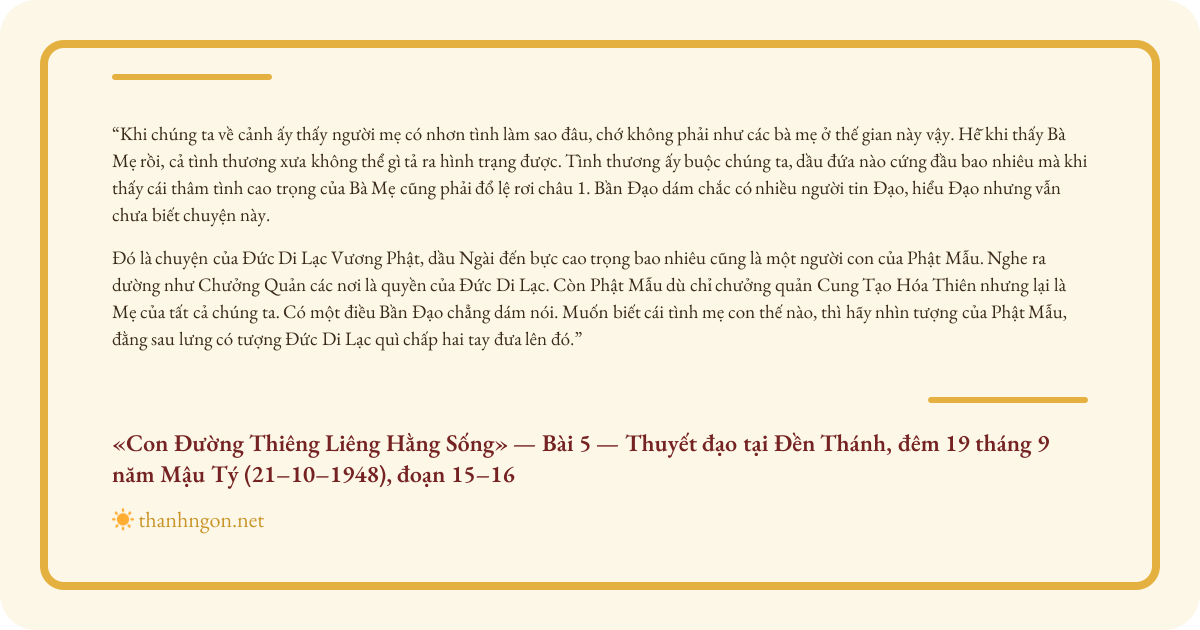 “Khi chúng ta về cảnh ấy thấy người mẹ có nhơn tình làm sao đâu, chớ không phải như các bà mẹ ở thế gian này vậy. Hễ khi thấy Bà Mẹ rồi, cả tình thương xưa không thể gì tả ra hình trạng được. Tình thương ấy buộc chúng ta, dầu đứa nào cứng đầu bao nhiêu mà khi thấy cái thâm tình cao trọng của Bà Mẹ cũng phải đổ lệ rơi châu 1. Bần Đạo dám chắc có nhiều người tin Đạo, hiểu Đạo nhưng vẫn chưa biết chuyện này.

Đó là chuyện của Đức Di Lạc Vương Phật, dầu Ngài đến bực cao trọng bao nhiêu cũng là một người con của Phật Mẫu. Nghe ra dường như Chưởng Quản các nơi là quyền của Đức Di Lạc. Còn Phật Mẫu dù chỉ chưởng quản Cung Tạo Hóa Thiên nhưng lại là Mẹ của tất cả chúng ta. Có một điều Bần Đạo chẳng dám nói. Muốn biết cái tình mẹ con thế nào, thì hãy nhìn tượng của Phật Mẫu, đằng sau lưng có tượng Đức Di Lạc quì chấp hai tay đưa lên đó.”

«Con Đường Thiêng Liêng Hằng Sống» — Bài 5 — Thuyết đạo tại Đền Thánh, đêm 19 tháng 9 năm Mậu Tý (21–10–1948), đoạn 15–16

thanhngon.net